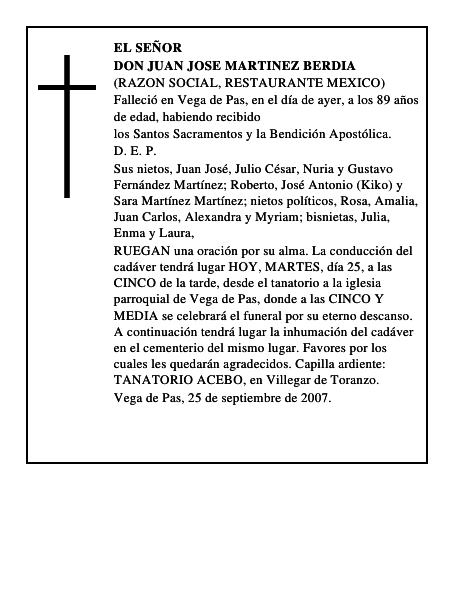 EL SEÑOR
DON JUAN JOSE MARTINEZ BERDIA
(RAZON SOCIAL, RESTAURANTE MEXICO)
Falleció en Vega de Pas, en el día de ayer, a los 89 años de edad, habiendo recibido
los Santos Sacramentos y la Bendición Apostólica.
D. E. P.

Sus nietos, Juan José, Julio César, Nuria y Gustavo Fernández Martínez; Roberto, José Antonio (Kiko) y Sara Martínez Martínez; nietos políticos, Rosa, Amalia, Juan Carlos, Alexandra y Myriam; bisnietas, Julia, Enma y Laura,

RUEGAN una oración por su alma. La conducción del cadáver tendrá lugar HOY, MARTES, día 25, a las CINCO de la tarde, desde el tanatorio a la iglesia parroquial de Vega de Pas, donde a las CINCO Y MEDIA se celebrará el funeral por su eterno descanso. A continuación tendrá lugar la inhumación del cadáver en el cementerio del mismo lugar. Favores por los cuales les quedarán agradecidos. Capilla ardiente: TANATORIO ACEBO, en Villegar de Toranzo.
Vega de Pas, 25 de septiembre de 2007.